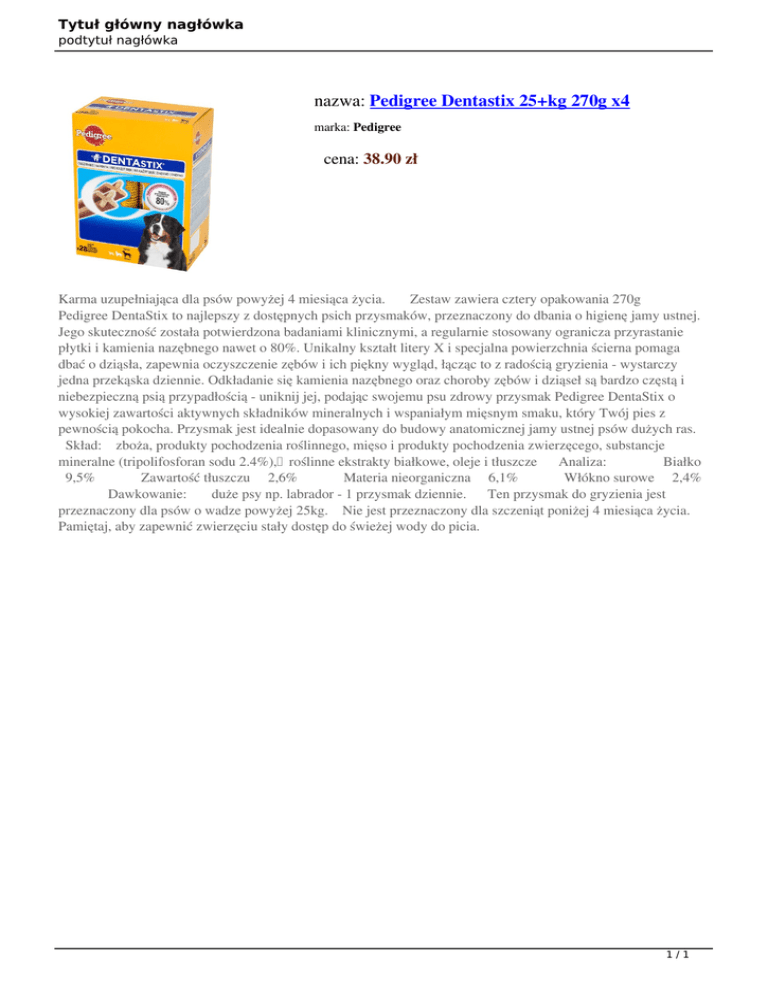 Tytuł główny nagłówka
podtytuł nagłówka

nazwa: Pedigree Dentastix 25+kg 270g x4

marka: Pedigree

cena: 38.90 zł

Karma uzupełniająca dla psów powyżej 4 miesiąca życia. Zestaw zawiera cztery opakowania 270g Pedigree DentaStix to najlepszy z dostępnych psich przysmaków, przeznaczony do dbania o higienę jamy ustnej. Jego skuteczność została potwierdzona badaniami klinicznymi, a regularnie stosowany ogranicza przyrastanie płytki i kamienia nazębnego nawet o 80%. Unikalny kształt litery X i specjalna powierzchnia ścierna pomaga dbać o dziąsła, zapewnia oczyszczenie zębów i ich piękny wygląd, łącząc to z radością gryzienia - wystarczy jedna przekąska dziennie. Odkładanie się kamienia nazębnego oraz choroby zębów i dziąseł są bardzo częstą i niebezpieczną psią przypadłością - uniknij jej, podając swojemu psu zdrowy przysmak Pedigree DentaStix o wysokiej zawartości aktywnych składników mineralnych i wspaniałym mięsnym smaku, który Twój pies z pewnością pokocha. Przysmak jest idealnie dopasowany do budowy anatomicznej jamy ustnej psów dużych ras. Skład: zboża, produkty pochodzenia roślinnego, mięso i produkty pochodzenia zwierzęcego, substancje mineralne (tripolifosforan sodu 2.4%), roślinne ekstrakty białkowe, oleje i tłuszcze Analiza: Białko 9,5% Zawartość tłuszczu 2,6% Materia nieorganiczna 6,1% Włókno surowe 2,4% Dawkowanie: duże psy np. labrador - 1 przysmak dziennie. Ten przysmak do gryzienia jest przeznaczony dla psów o wadze powyżej 25kg. Nie jest przeznaczony dla szczeniąt poniżej 4 miesiąca życia. Pamiętaj, aby zapewnić zwierzęciu stały dostęp do świeżej wody do picia.

1 / 1